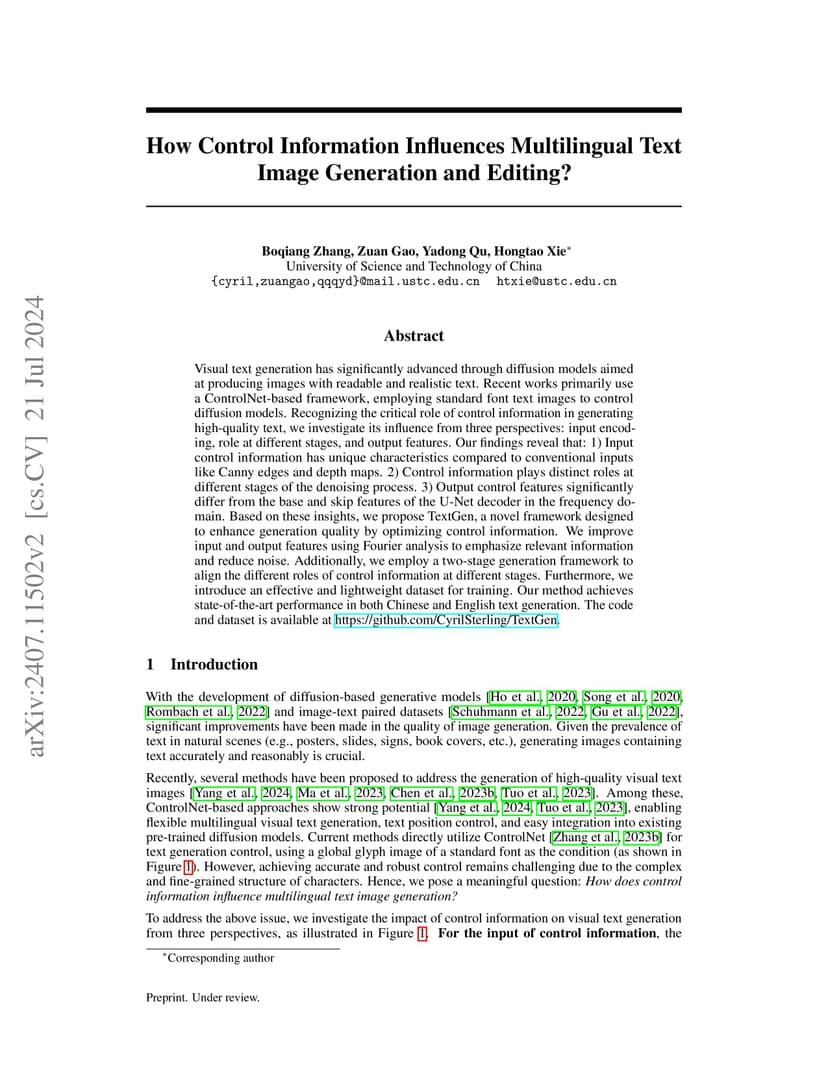 arXiv:2407.11502v2 [cs.CV] 21 Jul 2024

How Control Information Influences Multilingual Text Image Generation and Editing?

Boqiang Zhang, Zuan Gao, Yadong Qu, Hongtao Xie*
University of Science and Technology of China
{cyril,zuangao,qqqyd}@mail.ustc.edu.cn htxie@ustc.edu.cn

Abstract

Visual text generation has significantly advanced through diffusion models aimed at producing images with readable and realistic text. Recent works primarily use a ControlNet-based framework, employing standard font text images to control diffusion models. Recognizing the critical role of control information in generating high-quality text, we investigate its influence from three perspectives: input encoding, role at different stages, and output features. Our findings reveal that: 1) Input control information has unique characteristics compared to conventional inputs like Canny edges and depth maps. 2) Control information plays distinct roles at different stages of the denoising process. 3) Output control features significantly differ from the base and skip features of the U-Net decoder in the frequency domain. Based on these insights, we propose TextGen, a novel framework designed to enhance generation quality by optimizing control information. We improve input and output features using Fourier analysis to emphasize relevant information and reduce noise. Additionally, we employ a two-stage generation framework to align the different roles of control information at different stages. Furthermore, we introduce an effective and lightweight dataset for training. Our method achieves state-of-the-art performance in both Chinese and English text generation. The code and dataset is available at https://github.com/CyrilSterling/TextGen.

1 Introduction

With the development of diffusion-based generative models [Ho et al., 2020, Song et al., 2020, Rombach et al., 2022] and image-text paired datasets [Schuhmann et al., 2022, Gu et al., 2022], significant improvements have been made in the quality of image generation. Given the prevalence of text in natural scenes (e.g., posters, slides, signs, book covers, etc.), generating images containing text accurately and reasonably is crucial.

Recently, several methods have been proposed to address the generation of high-quality visual text images [Yang et al., 2024, Ma et al., 2023, Chen et al., 2023b, Tuo et al., 2023]. Among these, ControlNet-based approaches show strong potential [Yang et al., 2024, Tuo et al., 2023], enabling flexible multilingual visual text generation, text position control, and easy integration into existing pre-trained diffusion models. Current methods directly utilize ControlNet [Zhang et al., 2023b] for text generation control, using a global glyph image of a standard font as the condition (as shown in Figure 1). However, achieving accurate and robust control remains challenging due to the complex and fine-grained structure of characters. Hence, we pose a meaningful question: How does control information influence multilingual text image generation?

To address the above issue, we investigate the impact of control information on visual text generation from three perspectives, as illustrated in Figure 1. For the input of control information, the

*Corresponding author

Preprint. Under review.